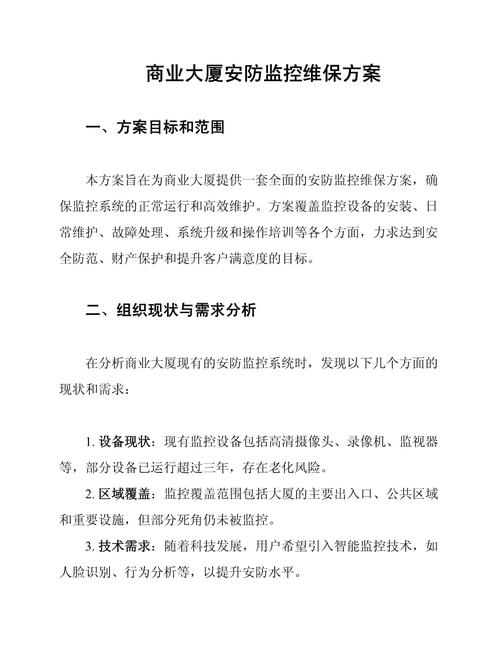 商业大厦安防监控维保方案

一、方案目标和范围

本方案旨在为商业大厦提供一套全面的安防监控维保方案，确保监控系统的正常运行和高效维护。方案覆盖监控设备的安装、日常维护、故障处理、系统升级和操作培训等各个方面，力求达到安全防范、财产保护和提升客户满意度的目标。

二、组织现状与需求分析

在分析商业大厦现有的安防监控系统时，发现以下几个方面的现状和需求：

1. 设备现状：现有监控设备包括高清摄像头、录像机、监视器等，部分设备已运行超过三年，存在老化风险。

2. 区域覆盖：监控覆盖范围包括大厦的主要出入口、公共区域和重要设施，但部分死角仍未被监控。

3. 技术需求：随着科技发展，用户希望引入智能监控技术，如人脸识别、行为分析等，以提升安防水平。